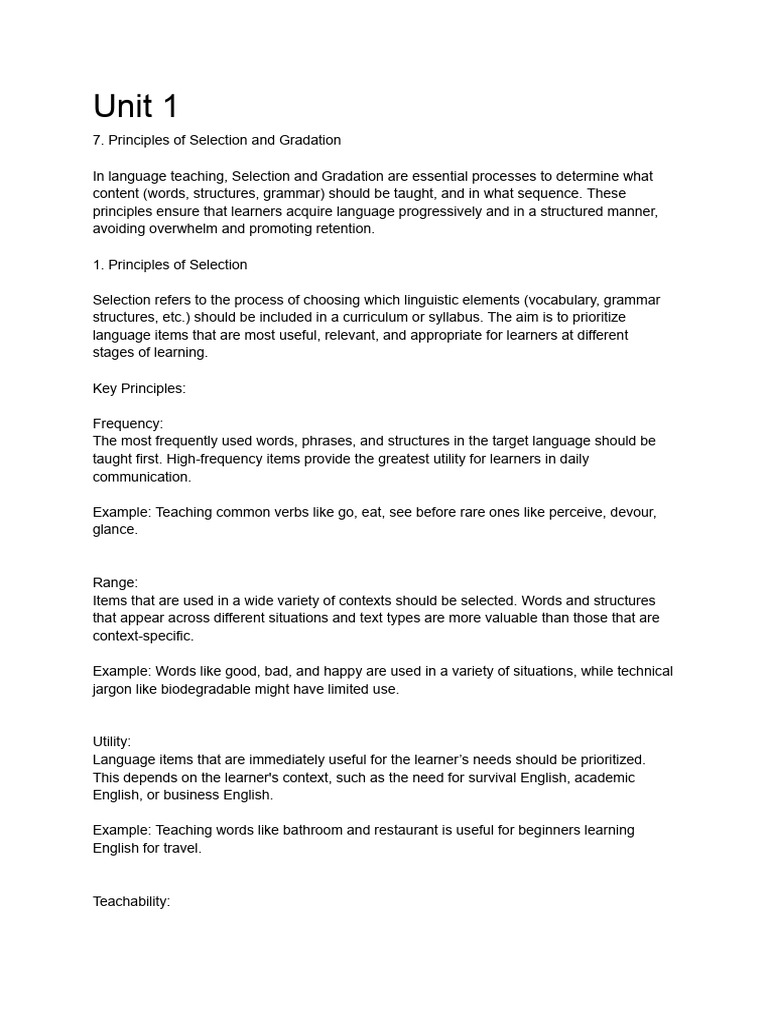 Unit 1

7. Principles of Selection and Gradation

In language teaching, Selection and Gradation are essential processes to determine what content (words, structures, grammar) should be taught, and in what sequence. These principles ensure that learners acquire language progressively and in a structured manner, avoiding overwhelm and promoting retention.

1. Principles of Selection

Selection refers to the process of choosing which linguistic elements (vocabulary, grammar structures, etc.) should be included in a curriculum or syllabus. The aim is to prioritize language items that are most useful, relevant, and appropriate for learners at different stages of learning.

Key Principles:

Frequency:
The most frequently used words, phrases, and structures in the target language should be taught first. High-frequency items provide the greatest utility for learners in daily communication.

Example: Teaching common verbs like go, eat, see before rare ones like perceive, devour, glance.

Range:
Items that are used in a wide variety of contexts should be selected. Words and structures that appear across different situations and text types are more valuable than those that are context-specific.

Example: Words like good, bad, and happy are used in a variety of situations, while technical jargon like biodegradable might have limited use.

Utility:
Language items that are immediately useful for the learner's needs should be prioritized. This depends on the learner's context, such as the need for survival English, academic English, or business English.

Example: Teaching words like bathroom and restaurant is useful for beginners learning English for travel.

Teachability: